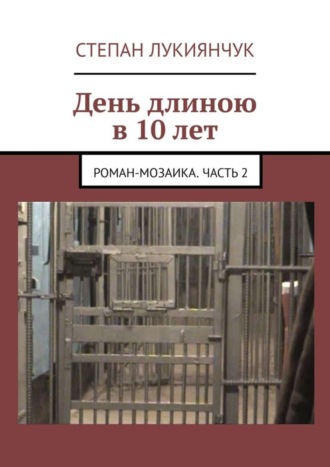 СТЕПАН ЛУКИЯНЧУК

День длиною в 10 лет

РОМАН-МОЗАИКА. ЧАСТЬ 2